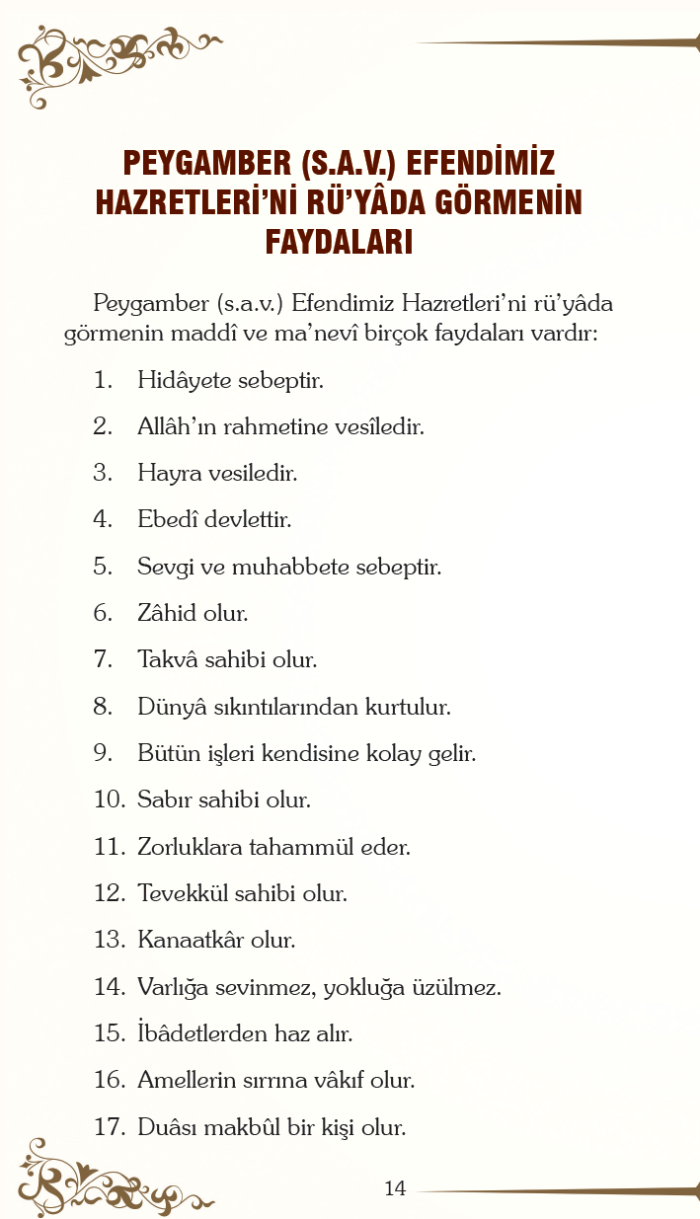 PEYGAMBER (S.A.V.) EFENDİMİZ HAZRETLERİ'Nİ RÜ'YÂDA GÖRMENİN FAYDALARI

Peygamber (s.a.v.) Efendimiz Hazretleri'ni rü'yâda görmenin maddî ve ma'nevî birçok faydaları vardır:

1. Hidâyete sebeptir.
2. Allâh'ın rahmetine vesîledir.
3. Hayra vesiledir.
4. Ebedî devlettir.
5. Sevgi ve muhabbete sebeptir.
6. Zâhid olur.
7. Takvâ sahibi olur.
8. Dünyâ sıkıntılarından kurtulur.
9. Bütün işleri kendisine kolay gelir.
10. Sabır sahibi olur.
11. Zorluklara tahammül eder.
12. Tevekkül sahibi olur.
13. Kanaatkâr olur.
14. Varlığa sevinmez, yokluğa üzülmez.
15. İbâdetlerden haz alır.
16. Amellerin sırrına vâkıf olur.
17. Duâsı makbûl bir kişi olur.

14